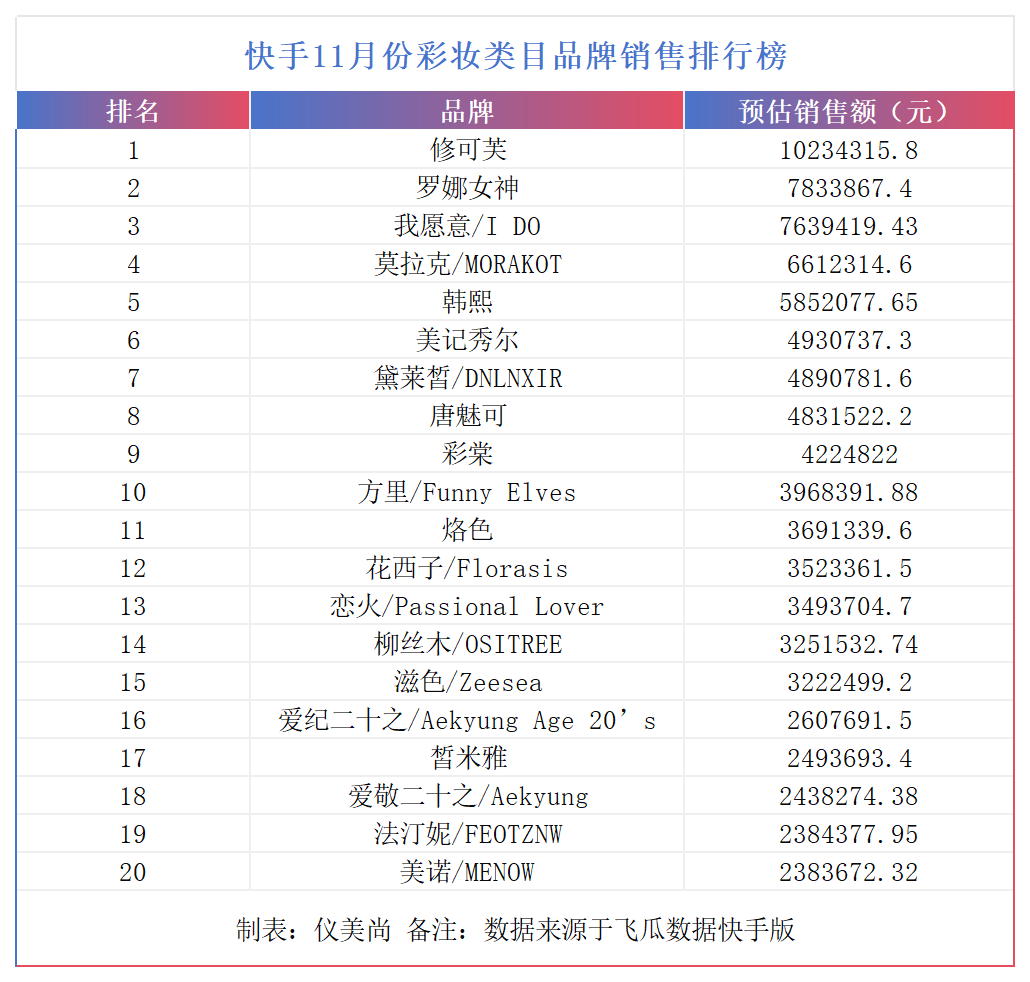 快手11月份彩妆类目品牌销售排行榜

| 排名 | 品牌 | 预估销售额（元） |
|---|---|---|
| 1 | 修可芙 | 10234315.8 |
| 2 | 罗娜女神 | 7833867.4 |
| 3 | 我愿意/I DO | 7639419.43 |
| 4 | 莫拉克/MORAKOT | 6612314.6 |
| 5 | 韩熙 | 5852077.65 |
| 6 | 美记秀尔 | 4930737.3 |
| 7 | 黛莱皙/DNLNXIR | 4890781.6 |
| 8 | 唐魅可 | 4831522.2 |
| 9 | 彩棠 | 4224822 |
| 10 | 方里/Funny Elves | 3968391.88 |
| 11 | 烙色 | 3691339.6 |
| 12 | 花西子/Florasis | 3523361.5 |
| 13 | 恋火/Passional Lover | 3493704.7 |
| 14 | 柳丝木/OSITREE | 3251532.74 |
| 15 | 滋色/Zeesea | 3222499.2 |
| 16 | 爱纪二十之/Aekyung Age 20's | 2607691.5 |
| 17 | 皙米雅 | 2493693.4 |
| 18 | 爱敬二十之/Aekyung | 2438274.38 |
| 19 | 法汀妮/FEOTZNW | 2384377.95 |
| 20 | 美诺/MENOW | 2383672.32 |

制表：仪美尚 备注：数据来源于飞瓜数据快手版